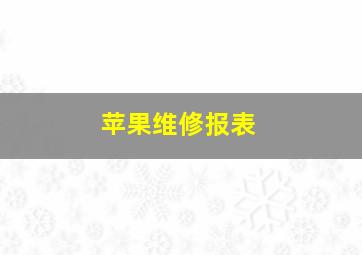 苹果维修报表